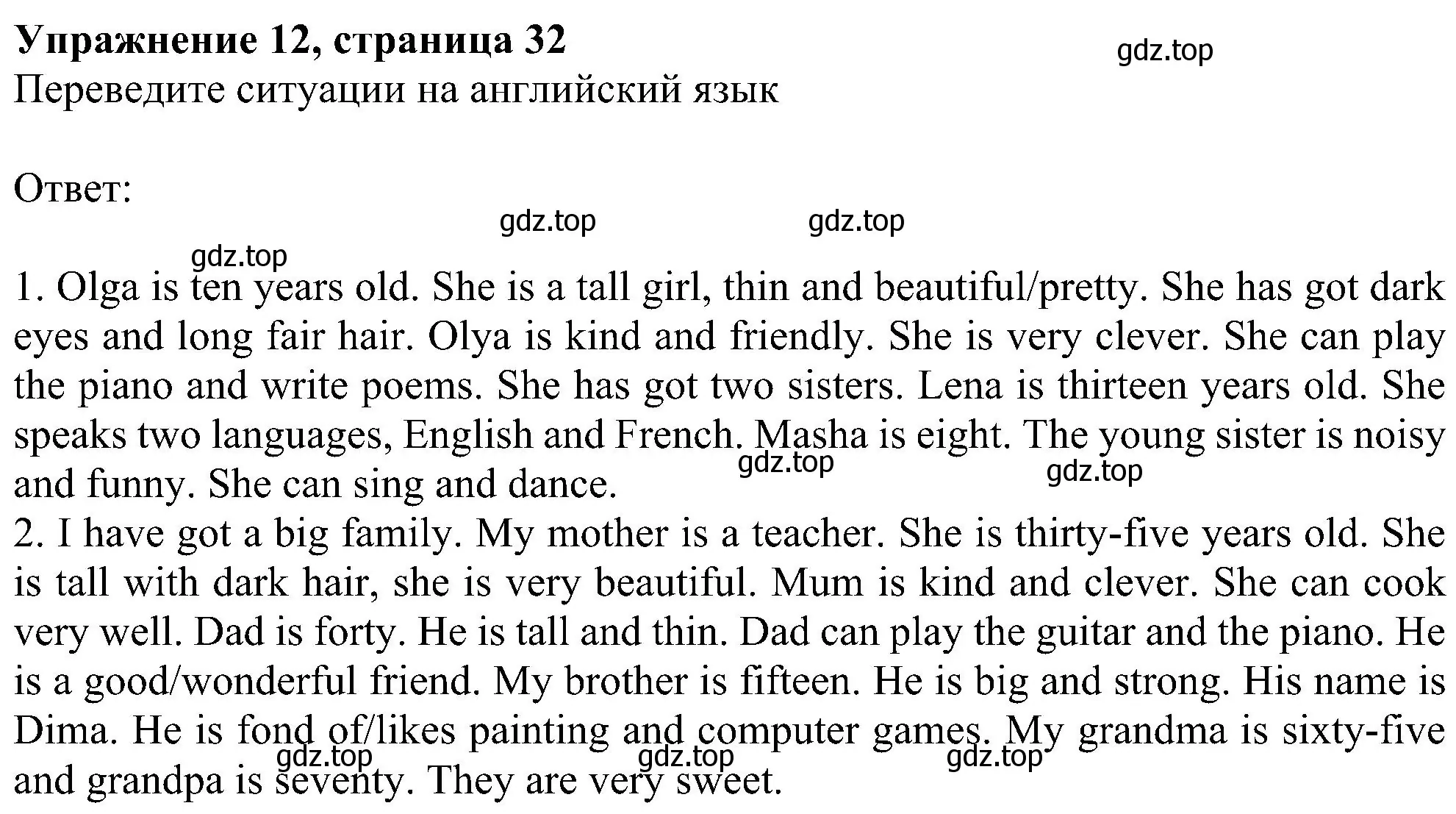 Упражнение 12, страница 32
gdz.top
Переведите ситуации на английский язык

Ответ:
gdz.top gdz.top
gdz.top
1. Olga is ten years old. She is a tall girl, thin and beautiful/pretty. She has got dark eyes and long fair hair. Olya is kind and friendly. She is very clever. She can play the piano and write poems. She has got two sisters. Lena is thirteen years old. She speaks two languages, English and French. Masha is eight. The young sister is noisy and funny. She can sing and dance.
gdz.top gdz.top
2. I have got a big family. My mother is a teacher. She is thirty-five years old. She is tall with dark hair, she is very beautiful. Mum is kind and clever. She can cook very well. Dad is forty. He is tall and thin. Dad can play the guitar and the piano. He is a good/wonderful friend. My brother is fifteen. He is big and strong. His name is Dima. He is fond of/likes painting and computer games. My grandma is sixty-five and grandpa is seventy. They are very sweet.
gdz.top gdz.top gdz.top